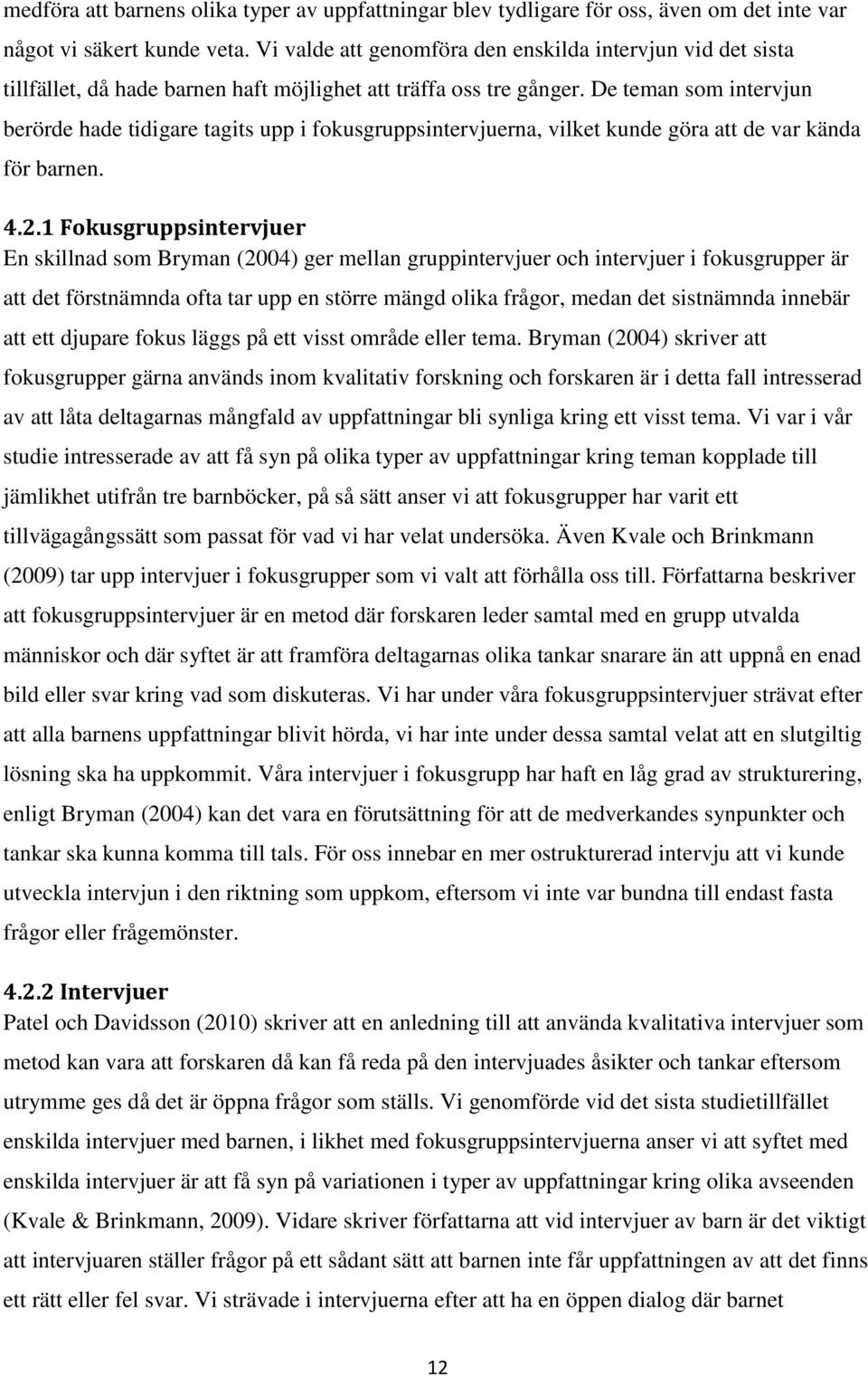 medföra att barnens olika typer av uppfattningar blev tydligare för oss, även om det inte var något vi säkert kunde veta. Vi valde att genomföra den enskilda intervjun vid det sista tillfället, då hade barnen haft möjlighet att träffa oss tre gånger. De teman som intervjun berörde hade tidigare tagits upp i fokusgruppsintervjuerna, vilket kunde göra att de var kända för barnen.

4.2.1 Fokusgruppsintervjuer
En skillnad som Bryman (2004) ger mellan gruppintervjuer och intervjuer i fokusgrupper är att det förstnämnda ofta tar upp en större mängd olika frågor, medan det sistnämnda innebär att ett djupare fokus läggs på ett visst område eller tema. Bryman (2004) skriver att fokusgrupper gärna används inom kvalitativ forskning och forskaren är i detta fall intresserad av att låta deltagarnas mångfald av uppfattningar bli synliga kring ett visst tema. Vi var i vår studie intresserade av att få syn på olika typer av uppfattningar kring teman kopplade till jämlikhet utifrån tre barnböcker, på så sätt anser vi att fokusgrupper har varit ett tillvägagångssätt som passat för vad vi har velat undersöka. Även Kvale och Brinkmann (2009) tar upp intervjuer i fokusgrupper som vi valt att förhålla oss till. Författarna beskriver att fokusgruppsintervjuer är en metod där forskaren leder samtal med en grupp utvalda människor och där syftet är att framföra deltagarnas olika tankar snarare än att uppnå en enad bild eller svar kring vad som diskuteras. Vi har under våra fokusgruppsintervjuer strävat efter att alla barnens uppfattningar blivit hörda, vi har inte under dessa samtal velat att en slutgiltig lösning ska ha uppkommit. Våra intervjuer i fokusgrupp har haft en låg grad av strukturering, enligt Bryman (2004) kan det vara en förutsättning för att de medverkandes synpunkter och tankar ska kunna komma till tals. För oss innebar en mer ostrukturerad intervju att vi kunde utveckla intervjun i den riktning som uppkom, eftersom vi inte var bundna till endast fasta frågor eller frågemönster.

4.2.2 Intervjuer
Patel och Davidsson (2010) skriver att en anledning till att använda kvalitativa intervjuer som metod kan vara att forskaren då kan få reda på den intervjuades åsikter och tankar eftersom utrymme ges då det är öppna frågor som ställs. Vi genomförde vid det sista studietillfället enskilda intervjuer med barnen, i likhet med fokusgruppsintervjuerna anser vi att syftet med enskilda intervjuer är att få syn på variationen i typer av uppfattningar kring olika avseenden (Kvale & Brinkmann, 2009). Vidare skriver författarna att vid intervjuer av barn är det viktigt att intervjuaren ställer frågor på ett sådant sätt att barnen inte får uppfattningen av att det finns ett rätt eller fel svar. Vi strävade i intervjuerna efter att ha en öppen dialog där barnet

12